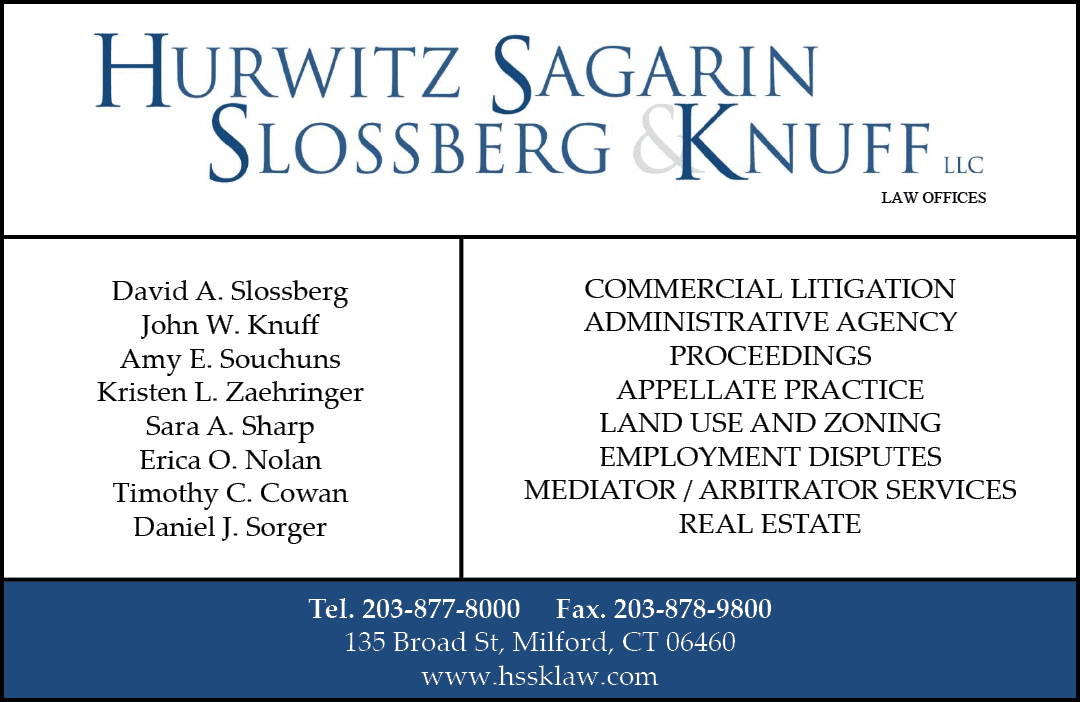 HURWITZ SAGARIN SLOSSBERG & KNUFF LLC
LAW OFFICES

David A. Slossberg
John W. Knuff
Amy E. Souchuns
Kristen L. Zaehringer
Sara A. Sharp
Erica O. Nolan
Timothy C. Cowan
Daniel J. Sorger

COMMERCIAL LITIGATION
ADMINISTRATIVE AGENCY PROCEEDINGS
APPELLATE PRACTICE
LAND USE AND ZONING
EMPLOYMENT DISPUTES
MEDIATOR / ARBITRATOR SERVICES
REAL ESTATE

Tel. 203-877-8000 Fax. 203-878-9800
135 Broad St, Milford, CT 06460
www.hssklaw.com